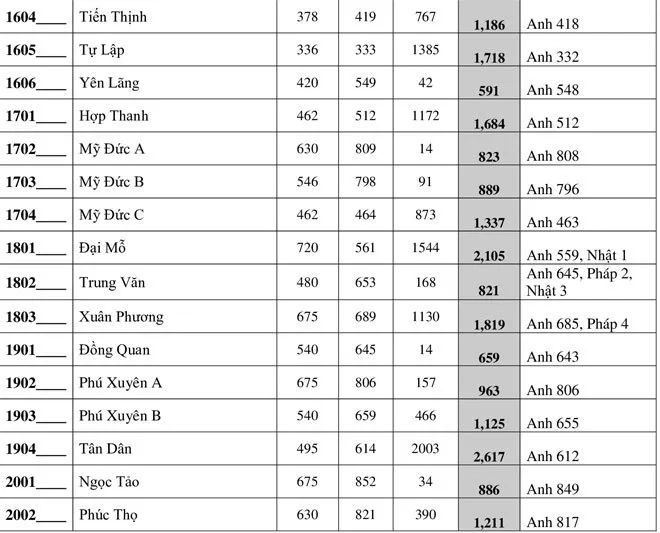 | 1604____ | Tiến Thịnh | 378 | 419 | 767 | 1,186 | Anh 418 |
|---|---|---|---|---|---|---|
| 1605____ | Tự Lập | 336 | 333 | 1385 | 1,718 | Anh 332 |
| 1606____ | Yên Lãng | 420 | 549 | 42 | 591 | Anh 548 |
| 1701____ | Hợp Thanh | 462 | 512 | 1172 | 1,684 | Anh 512 |
| 1702____ | Mỹ Đức A | 630 | 809 | 14 | 823 | Anh 808 |
| 1703____ | Mỹ Đức B | 546 | 798 | 91 | 889 | Anh 796 |
| 1704____ | Mỹ Đức C | 462 | 464 | 873 | 1,337 | Anh 463 |
| 1801____ | Đại Mỗ | 720 | 561 | 1544 | 2,105 | Anh 559, Nhật 1 |
| 1802____ | Trung Văn | 480 | 653 | 168 | 821 | Anh 645, Pháp 2, Nhật 3 |
| 1803____ | Xuân Phương | 675 | 689 | 1130 | 1,819 | Anh 685, Pháp 4 |
| 1901____ | Đồng Quan | 540 | 645 | 14 | 659 | Anh 643 |
| 1902____ | Phú Xuyên A | 675 | 806 | 157 | 963 | Anh 806 |
| 1903____ | Phú Xuyên B | 540 | 659 | 466 | 1,125 | Anh 655 |
| 1904____ | Tân Dân | 495 | 614 | 2003 | 2,617 | Anh 612 |
| 2001____ | Ngọc Tảo | 675 | 852 | 34 | 886 | Anh 849 |
| 2002____ | Phúc Thọ | 630 | 821 | 390 | 1,211 | Anh 817 |